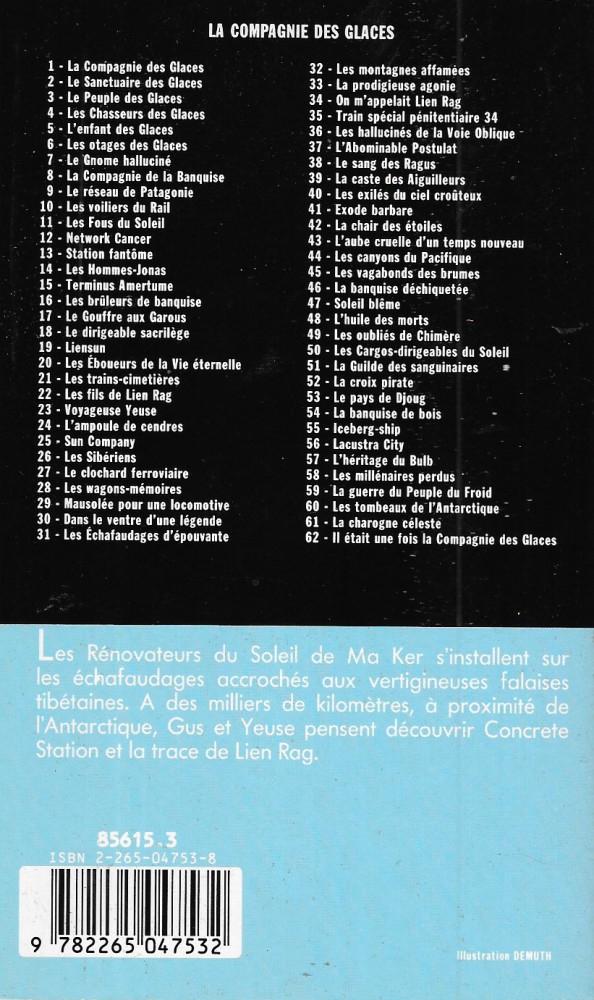 LA COMPAGNIE DES GLACES

1 - La Compagnie des Glaces
2 - Le Sanctuaire des Glaces
3 - Le Peuple des Glaces
4 - Les Chasseurs des Glaces
5 - L'enfant des Glaces
6 - Les otages des Glaces
7 - Le Gnome halluciné
8 - La Compagnie de la Banquise
9 - Le réseau de Patagonie
10 - Les voiliers du Rail
11 - Les Fous du Soleil
12 - Network Cancer
13 - Station fantôme
14 - Les Hommes-Jonas
15 - Terminus Amertume
16 - Les brûleurs de banquise
17 - Le Gouffre aux Garous
18 - Le dirigeable sacrilège
19 - Liensun
20 - Les Éboueurs de la Vie éternelle
21 - Les trains-cimetières
22 - Les fils de Lien Rag
23 - Voyageuse Yeuse
24 - L'ampoule de cendres
25 - Sun Company
26 - Les Sibériens
27 - Le clochard ferroviaire
28 - Les wagons-mémoires
29 - Mausolée pour une locomotive
30 - Dans le ventre d'une légende
31 - Les Échafaudages d'épouvante
32 - Les montagnes affamées
33 - La prodigieuse agonie
34 - On m'appelait Lien Rag
35 - Train spécial pénitentiaire 34
36 - Les hallucinés de la Voie Oblique
37 - L'Abominable Postulat
38 - Le sang des Ragus
39 - La caste des Aiguilleurs
40 - Les exilés du ciel croûteux
41 - Exode barbare
42 - La chair des étoiles
43 - L'aube cruelle d'un temps nouveau
44 - Les canyons du Pacifique
45 - Les vagabonds des brumes
46 - La banquise déchiquetée
47 - Soleil blême
48 - L'huile des morts
49 - Les oubliés de Chimère
50 - Les Cargos-dirigeables du Soleil
51 - La Guilde des sanguinaires
52 - La croix pirate
53 - Le pays de Djoug
54 - La banquise de bois
55 - Iceberg-ship
56 - Lacustra City
57 - L'héritage du Bulb
58 - Les millénaires perdus
59 - La guerre du Peuple du Froid
60 - Les tombeaux de l'Antarctique
61 - La charogne céleste
62 - Il était une fois la Compagnie des Glaces

Les Rénovateurs du Soleil de Ma Ker s'installent sur les échafaudages accrochés aux vertigineuses falaises tibétaines. A des milliers de kilomètres, à proximité de l'Antarctique, Gus et Yeuse pensent découvrir Concrete Station et la trace de Lien Rag.

85615.3
ISBN 2-265-04753-8

9 782265 047532

Illustration DEMUTH